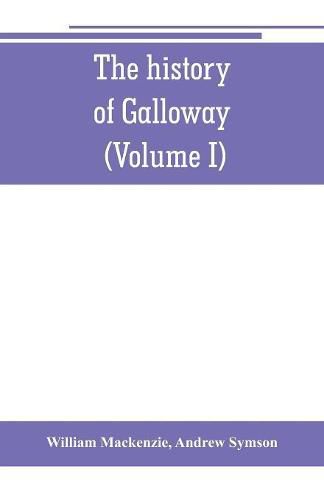 The history of Galloway (Volume I)

William Mackenzie, Andrew Symson